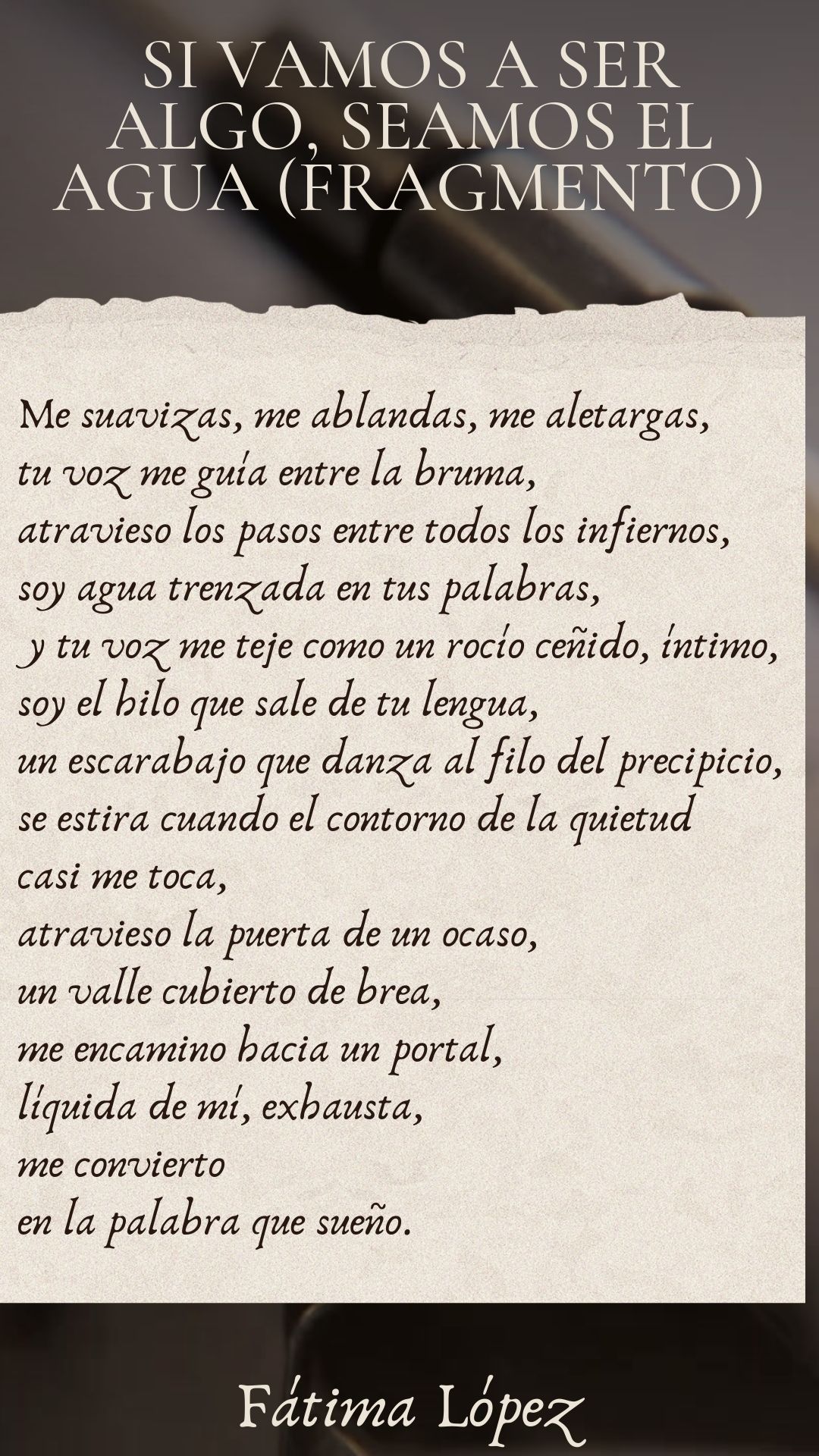 SI VAMOS A SER ALGO, SEAMOS EL AGUA (FRAGMENTO)

Me suavizas, me ablandas, me aletargas,
tu voz me guía entre la bruma,
atravieso los pasos entre todos los infiernos,
soy agua trenzada en tus palabras,
y tu voz me teje como un rocío ceñido, íntimo,
soy el hilo que sale de tu lengua,
un escarabajo que danza al filo del precipicio,
se estira cuando el contorno de la quietud
casi me toca,
atravieso la puerta de un ocaso,
un valle cubierto de brea,
me encamino hacia un portal,
líquida de mí, exhausta,
me convierto
en la palabra que sueño.

Fátima López